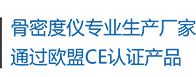 骨密度仪专业生产厂家
通过欧盟CE认证产品